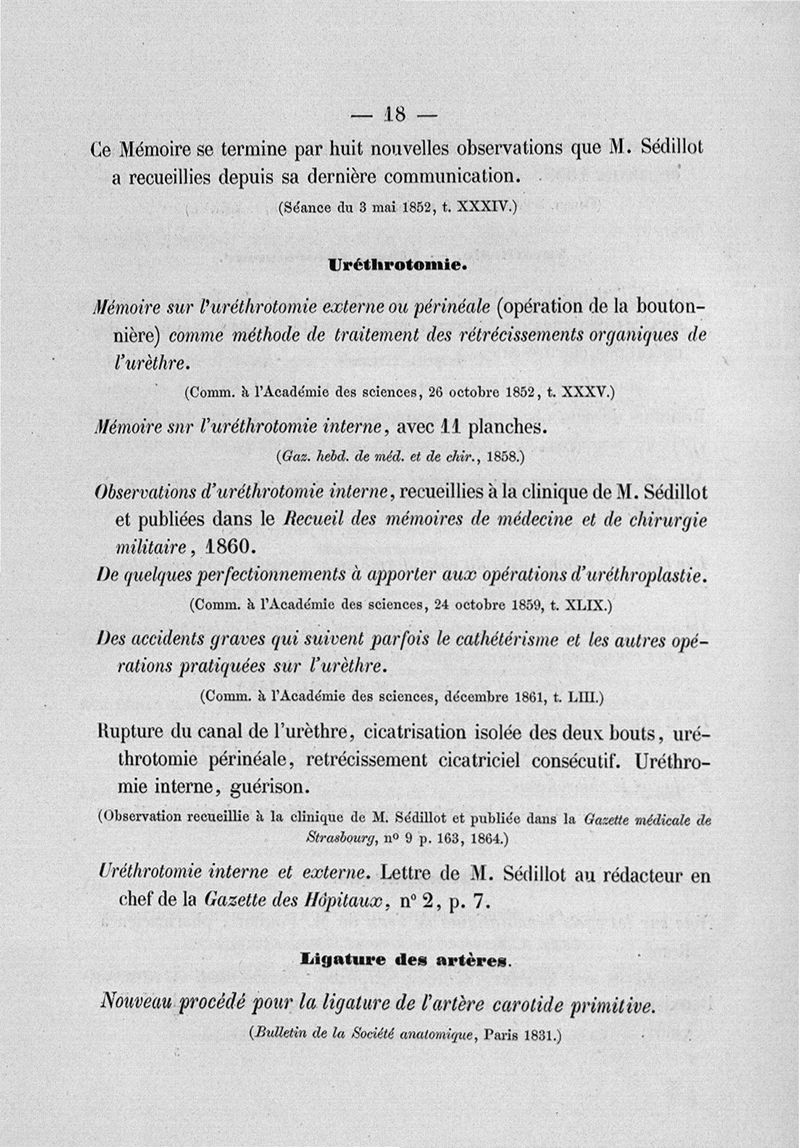 — 18 —

Ce Mémoire se termine par huit nouvelles observations que M. Sédillot a recueillies depuis sa dernière communication.

(Séance du 3 mai 1852, t. XXXIV.)

Uréthrotomie.

Mémoire sur l'uréthrotomie externe ou périnéale (opération de la boutonnière) comme méthode de traitement des rétrécissements organiques de l'urèthre.

(Comm. à l'Académie des sciences, 26 octobre 1852, t. XXXV.)

Mémoire snr l'uréthrotomie interne, avec 11 planches.

(Gaz. hebd. de méd. et de chir., 1858.)

Observations d'uréthrotomie interne, recueillies à la clinique de M. Sédillot et publiées dans le Recueil des mémoires de médecine et de chirurgie militaire, 1860.

De quelques perfectionnements à apporter aux opérations d'uréthroplastie.

(Comm. à l'Académie des sciences, 24 octobre 1859, t. XLIX.)

Des accidents graves qui suivent parfois le cathétérisme et les autres opérations pratiquées sur l'urèthre.

(Comm. à l'Académie des sciences, décembre 1861, t. LIII.)

Rupture du canal de l'urèthre, cicatrisation isolée des deux bouts, uréthrotomie périnéale, retrécissement cicatriciel consécutif. Uréthromie interne, guérison.

(Observation recueillie à la clinique de M. Sédillot et publiée dans la Gazette médicale de Strasbourg, nº 9 p. 163, 1864.)

Uréthrotomie interne et externe. Lettre de M. Sédillot au rédacteur en chef de la Gazette des Hôpitaux, nº 2, p. 7.

Ligature des artères.

Nouveau procédé pour la ligature de l'artère carotide primitive.

(Bulletin de la Société anatomique, Paris 1831.)